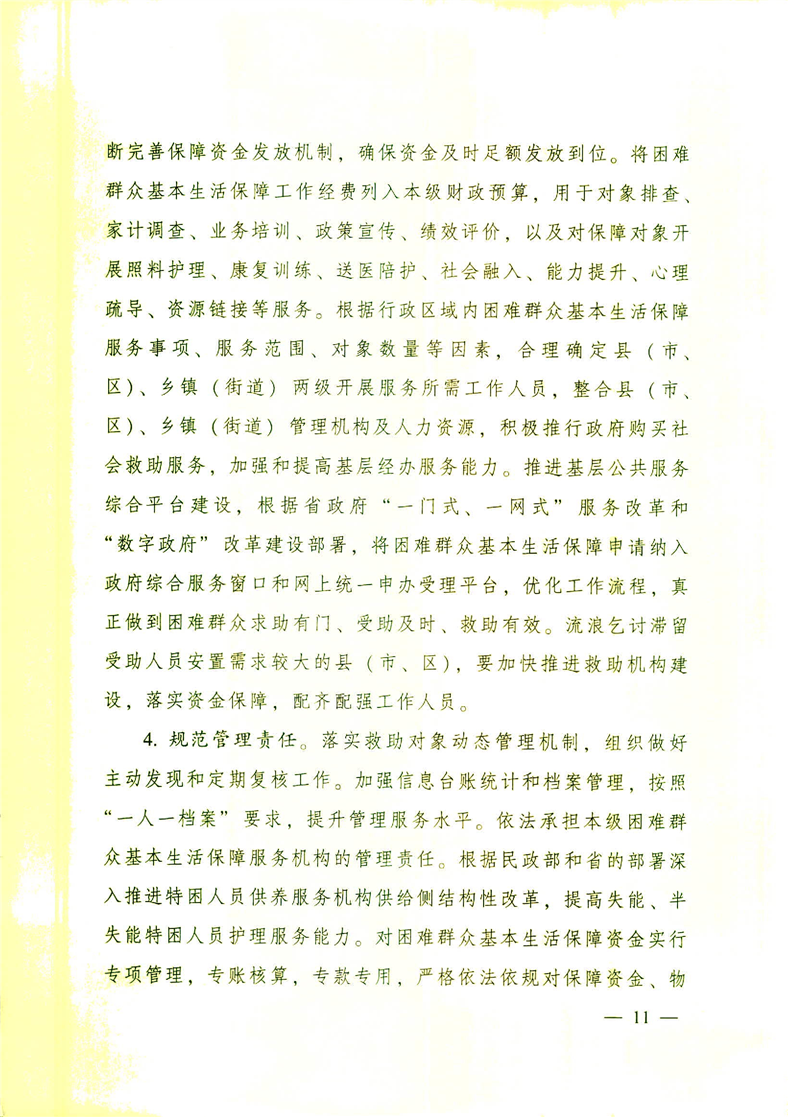 断完善保障资金发放机制，确保资金及时足额发放到位。将困难群众基本生活保障工作经费列入本级财政预算，用于对象排查、家计调查、业务培训、政策宣传、绩效评价，以及对保障对象开展照料护理、康复训练、送医陪护、社会融入、能力提升、心理疏导、资源链接等服务。根据行政区域内困难群众基本生活保障服务事项、服务范围、对象数量等因素，合理确定县（市、区）、乡镇（街道）两级开展服务所需工作人员，整合县（市、区）、乡镇（街道）管理机构及人力资源，积极推行政府购买社会救助服务，加强和提高基层经办服务能力。推进基层公共服务综合平台建设，根据省政府“一门式、一网式”服务改革和“数字政府”改革建设部署，将困难群众基本生活保障申请纳入政府综合服务窗口和网上统一申办受理平台，优化工作流程，真正做到困难群众求助有门、受助及时、救助有效。流浪乞讨滞留受助人员安置需求较大的县（市、区），要加快推进救助机构建设，落实资金保障，配齐配强工作人员。

4. 规范管理责任。落实救助对象动态管理机制，组织做好主动发现和定期复核工作。加强信息台账统计和档案管理，按照“一人一档案”要求，提升管理服务水平。依法承担本级困难群众基本生活保障服务机构的管理责任。根据民政部和省的部署深入推进特困人员供养服务机构供给侧结构性改革，提高失能、半失能特困人员护理服务能力。对困难群众基本生活保障资金实行专项管理，专账核算，专款专用，严格依法依规对保障资金、物

— 11 —